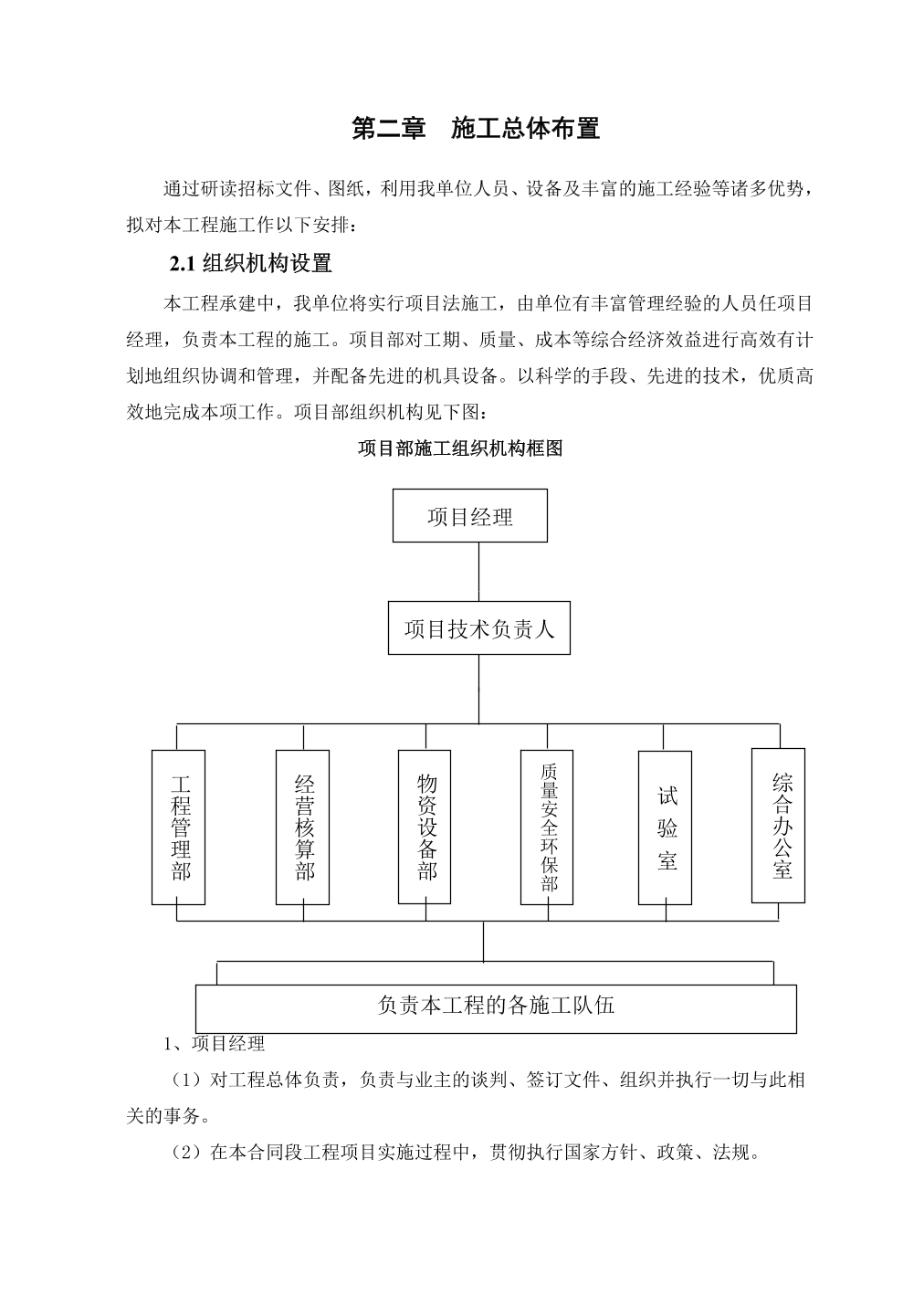 第二章　施工总体布置

通过研读招标文件、图纸，利用我单位人员、设备及丰富的施工经验等诸多优势，拟对本工程施工作以下安排：

2.1 组织机构设置

本工程承建中，我单位将实行项目法施工，由单位有丰富管理经验的人员任项目经理，负责本工程的施工。项目部对工期、质量、成本等综合经济效益进行高效有计划地组织协调和管理，并配备先进的机具设备。以科学的手段、先进的技术，优质高效地完成本项工作。项目部组织机构见下图：

项目部施工组织机构框图

项目经理

项目技术负责人

工程管理部

经营核算部

物资设备部

质量安全环保部

试验室

综合办公室

负责本工程的各施工队伍

1、项目经理

（1）对工程总体负责，负责与业主的谈判、签订文件、组织并执行一切与此相关的事务。

（2）在本合同段工程项目实施过程中，贯彻执行国家方针、政策、法规。